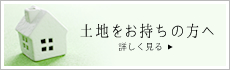 土地をお持ちの方へ

詳しく見る ▶